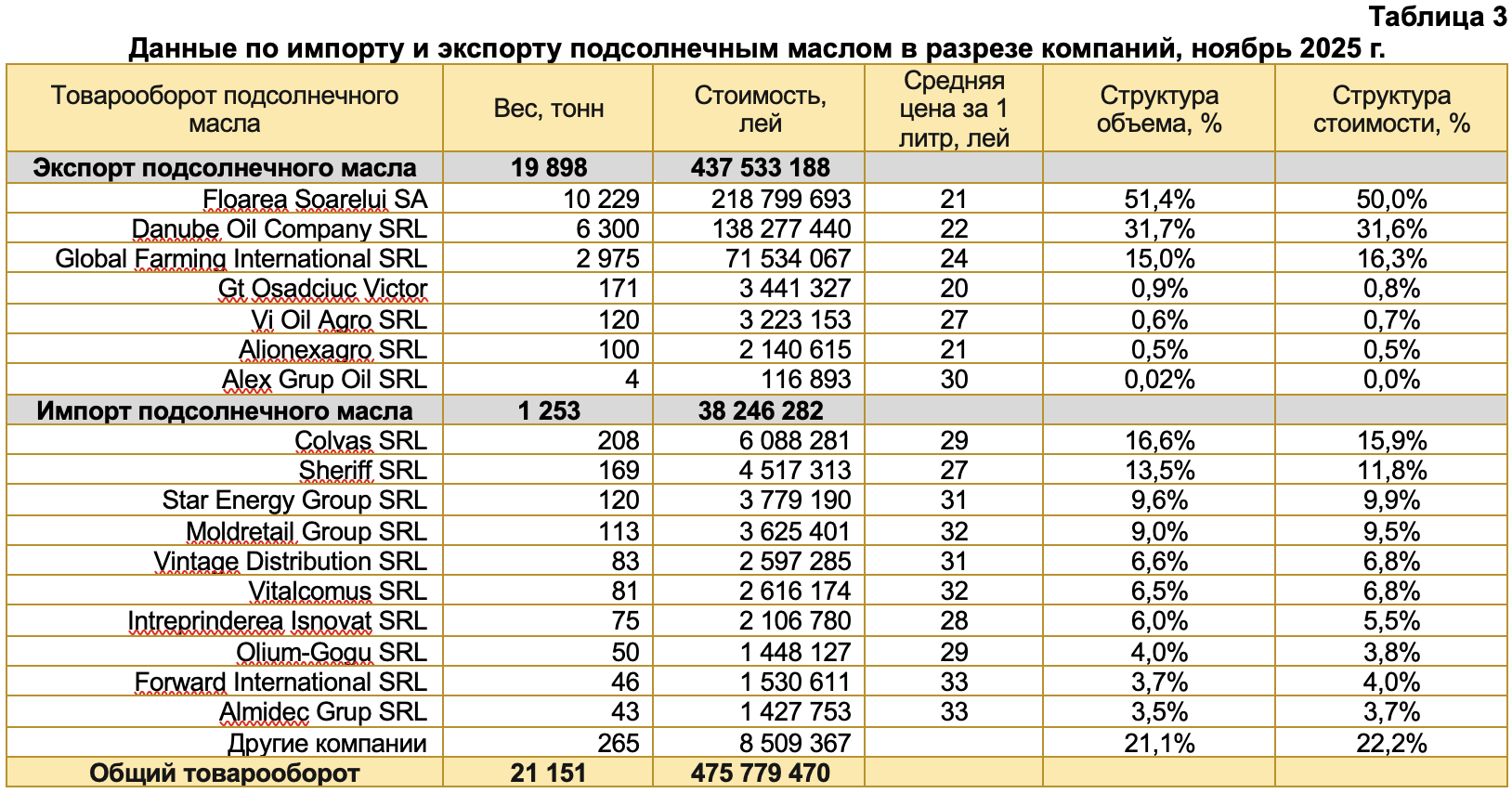 Таблица 3
Данные по импорту и экспорту подсолнечным маслом в разрезе компаний, ноябрь 2025 г.

| Товарооборот подсолнечного масла | Вес, тонн | Стоимость, лей | Средняя цена за 1 литр, лей | Структура объема, % | Структура стоимости, % |
|---|---|---|---|---|---|
| Экспорт подсолнечного масла | 19 898 | 437 533 188 | | | |
| Floarea Soarelui SA | 10 229 | 218 799 693 | 21 | 51,4% | 50,0% |
| Danube Oil Company SRL | 6 300 | 138 277 440 | 22 | 31,7% | 31,6% |
| Global Farming International SRL | 2 975 | 71 534 067 | 24 | 15,0% | 16,3% |
| Gt Osadciuc Victor | 171 | 3 441 327 | 20 | 0,9% | 0,8% |
| Vi Oil Agro SRL | 120 | 3 223 153 | 27 | 0,6% | 0,7% |
| Alionexagro SRL | 100 | 2 140 615 | 21 | 0,5% | 0,5% |
| Alex Grup Oil SRL | 4 | 116 893 | 30 | 0,02% | 0,0% |
| Импорт подсолнечного масла | 1 253 | 38 246 282 | | | |
| Colvas SRL | 208 | 6 088 281 | 29 | 16,6% | 15,9% |
| Sheriff SRL | 169 | 4 517 313 | 27 | 13,5% | 11,8% |
| Star Energy Group SRL | 120 | 3 779 190 | 31 | 9,6% | 9,9% |
| Moldretail Group SRL | 113 | 3 625 401 | 32 | 9,0% | 9,5% |
| Vintage Distribution SRL | 83 | 2 597 285 | 31 | 6,6% | 6,8% |
| Vitalcomus SRL | 81 | 2 616 174 | 32 | 6,5% | 6,8% |
| Intreprinderea Isnovat SRL | 75 | 2 106 780 | 28 | 6,0% | 5,5% |
| Olium-Gogu SRL | 50 | 1 448 127 | 29 | 4,0% | 3,8% |
| Forward International SRL | 46 | 1 530 611 | 33 | 3,7% | 4,0% |
| Almidec Grup SRL | 43 | 1 427 753 | 33 | 3,5% | 3,7% |
| Другие компании | 265 | 8 509 367 | | 21,1% | 22,2% |
| Общий товарооборот | 21 151 | 475 779 470 | | | |